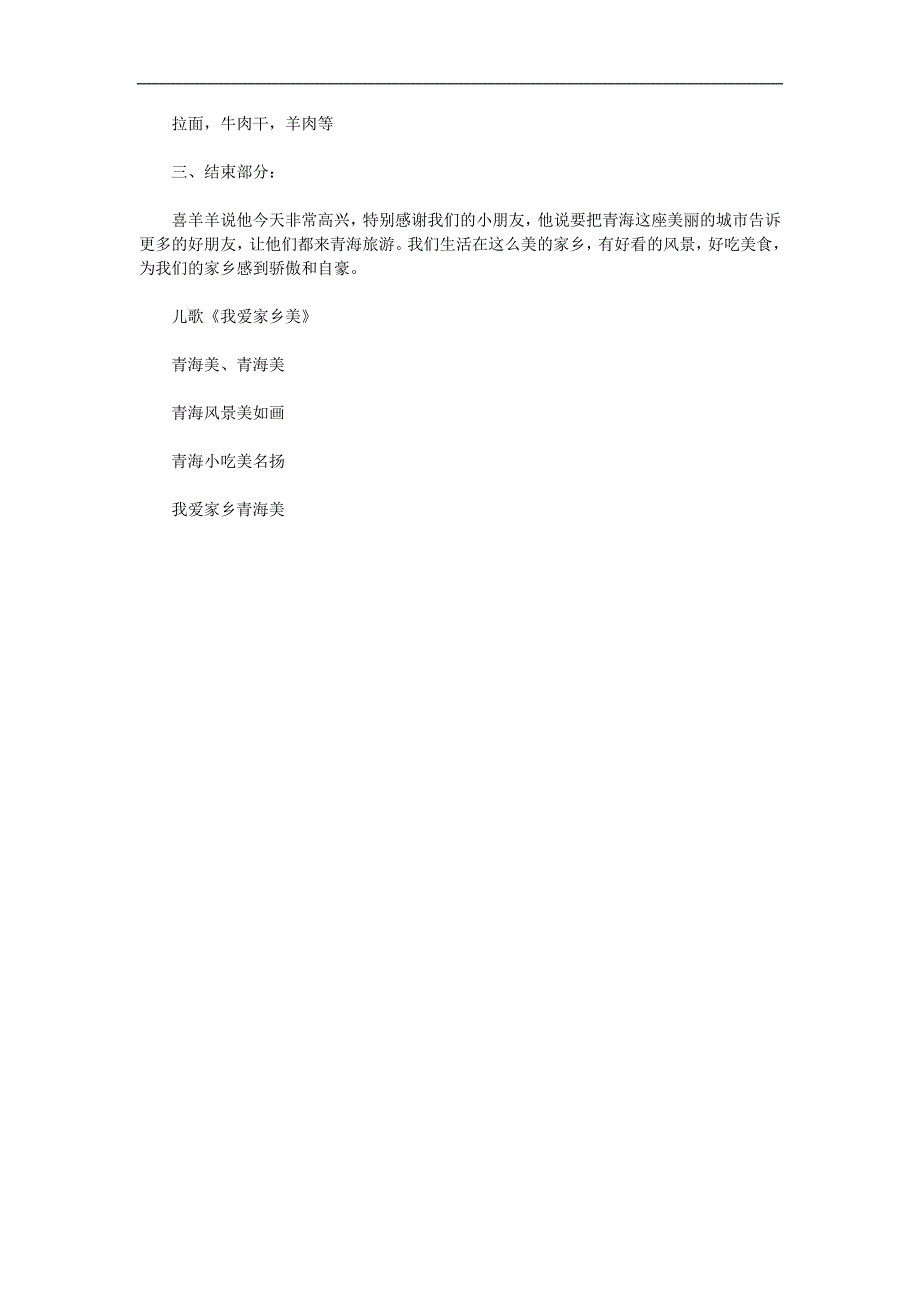 拉面，牛肉干，羊肉等

三、结束部分：

喜羊羊说他今天非常高兴，特别感谢我们的小朋友，他说要把青海这座美丽的城市告诉更多的好朋友，让他们都来青海旅游。我们生活在这么美的家乡，有好看的风景，好吃美食，为我们的家乡感到骄傲和自豪。

儿歌《我爱家乡美》

青海美、青海美

青海风景美如画

青海小吃美名扬

我爱家乡青海美